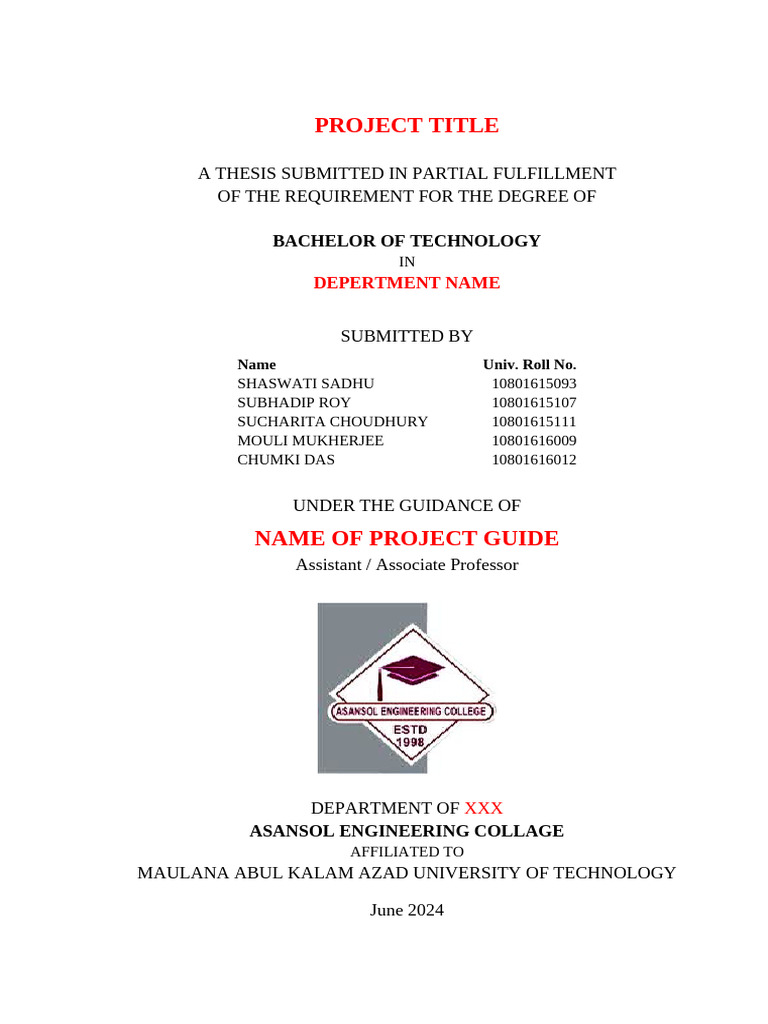 PROJECT TITLE

A THESIS SUBMITTED IN PARTIAL FULFILLMENT OF THE REQUIREMENT FOR THE DEGREE OF

BACHELOR OF TECHNOLOGY
IN
DEPERTMENT NAME

SUBMITTED BY

| Name | Univ. Roll No. |
|---|---|
| SHASWATI SADHU | 10801615093 |
| SUBHADIP ROY | 10801615107 |
| SUCHARITA CHOUDHURY | 10801615111 |
| MOULI MUKHERJEE | 10801616009 |
| CHUMKI DAS | 10801616012 |

UNDER THE GUIDANCE OF

NAME OF PROJECT GUIDE
Assistant / Associate Professor

ASANSOL ENGINEERING COLLEGE
ESTD
1998

DEPARTMENT OF XXX
ASANSOL ENGINEERING COLLAGE
AFFILIATED TO
MAULANA ABUL KALAM AZAD UNIVERSITY OF TECHNOLOGY

June 2024